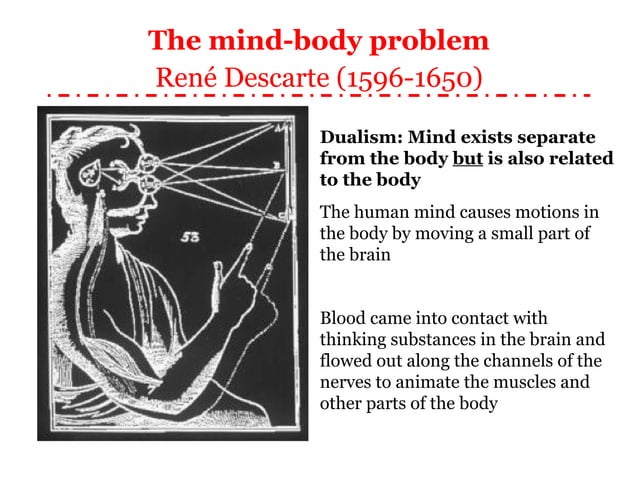 The mind-body problem
René Descarte (1596-1650)

53

Dualism: Mind exists separate from the body but is also related to the body

The human mind causes motions in the body by moving a small part of the brain

Blood came into contact with thinking substances in the brain and flowed out along the channels of the nerves to animate the muscles and other parts of the body